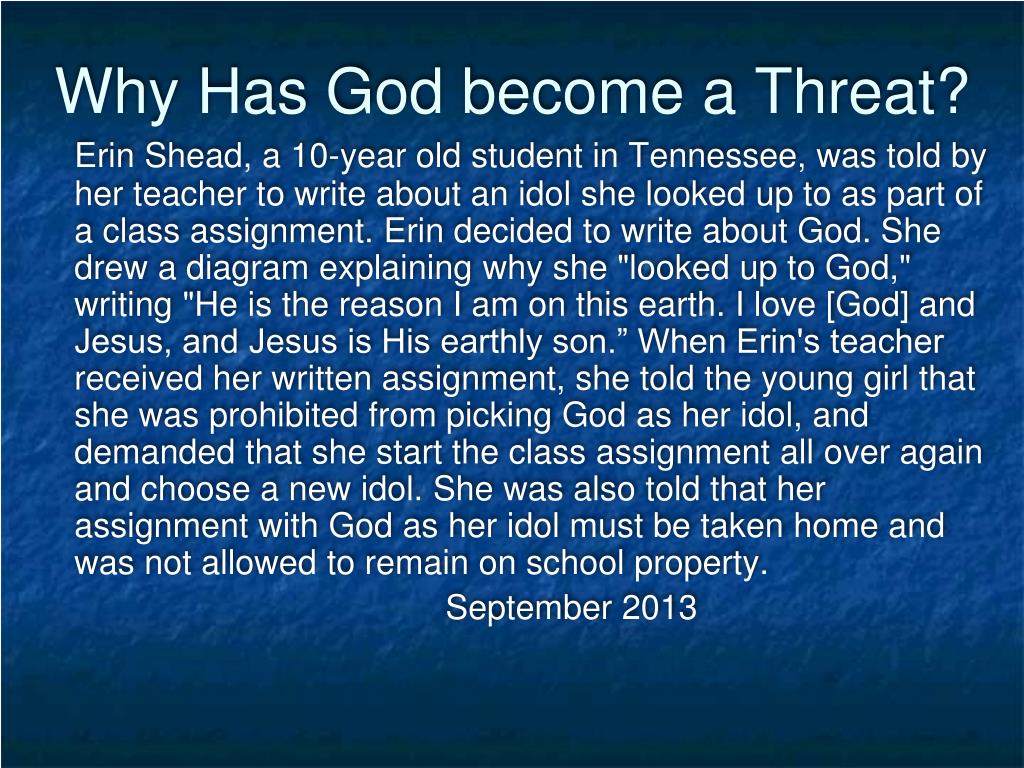 Why Has God become a Threat?

Erin Shead, a 10-year old student in Tennessee, was told by her teacher to write about an idol she looked up to as part of a class assignment. Erin decided to write about God. She drew a diagram explaining why she "looked up to God," writing "He is the reason I am on this earth. I love [God] and Jesus, and Jesus is His earthly son.” When Erin's teacher received her written assignment, she told the young girl that she was prohibited from picking God as her idol, and demanded that she start the class assignment all over again and choose a new idol. She was also told that her assignment with God as her idol must be taken home and was not allowed to remain on school property.

September 2013